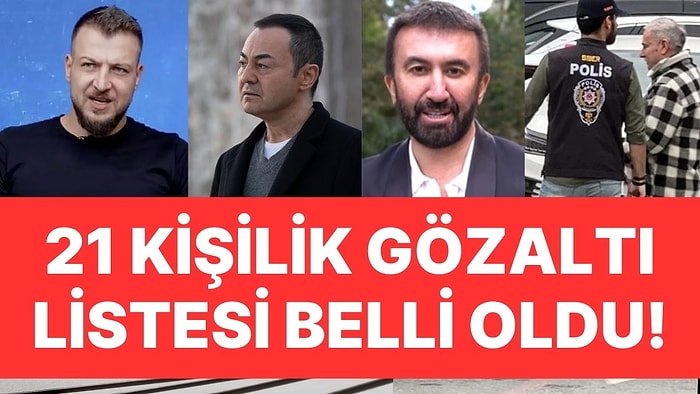 SİBER
POLİS
POLİS

21 KİŞİLİK GÖZALTI LİSTESİ BELLİ OLDU!